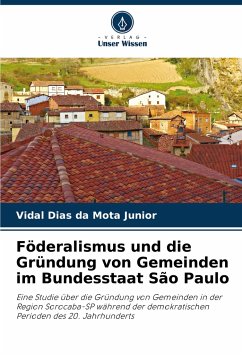 - VERLAG -
Unser Wissen

Vidal Dias da Mota Junior

Föderalismus und die Gründung von Gemeinden im Bundesstaat São Paulo

Eine Studie über die Gründung von Gemeinden in der Region Sorocaba-SP während der demokratischen Perioden des 20. Jahrhunderts